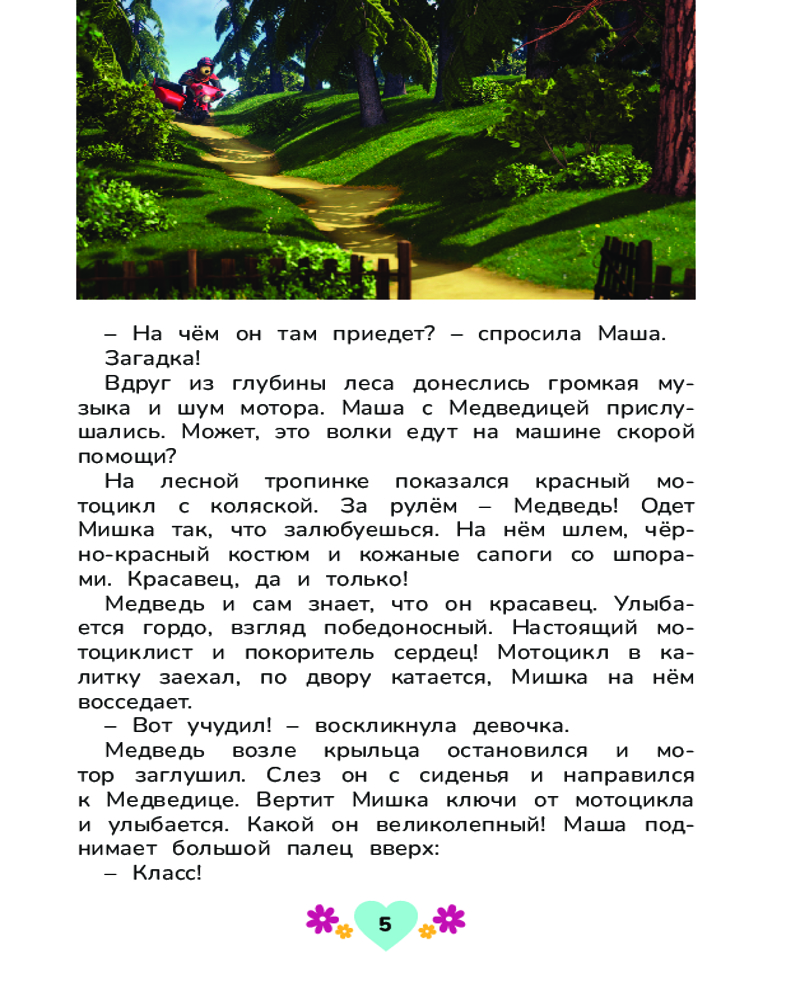 – На чём он там приедет? – спросила Маша. Загадка!

Вдруг из глубины леса донеслись громкая музыка и шум мотора. Маша с Медведицей прислушались. Может, это волки едут на машине скорой помощи?

На лесной тропинке показался красный мотоцикл с коляской. За рулём – Медведь! Одет Мишка так, что залюбуешься. На нём шлем, чёрно-красный костюм и кожаные сапоги со шпорами. Красавец, да и только!

Медведь и сам знает, что он красавец. Улыбается гордо, взгляд победоносный. Настоящий мотоциклист и покоритель сердец! Мотоцикл в калитку заехал, по двору катается, Мишка на нём восседает.

– Вот учудил! – воскликнула девочка.

Медведь возле крыльца остановился и мотор заглушил. Слез он с сиденья и направился к Медведице. Вертит Мишка ключи от мотоцикла и улыбается. Какой он великолепный! Маша поднимает большой палец вверх:

– Класс!

5